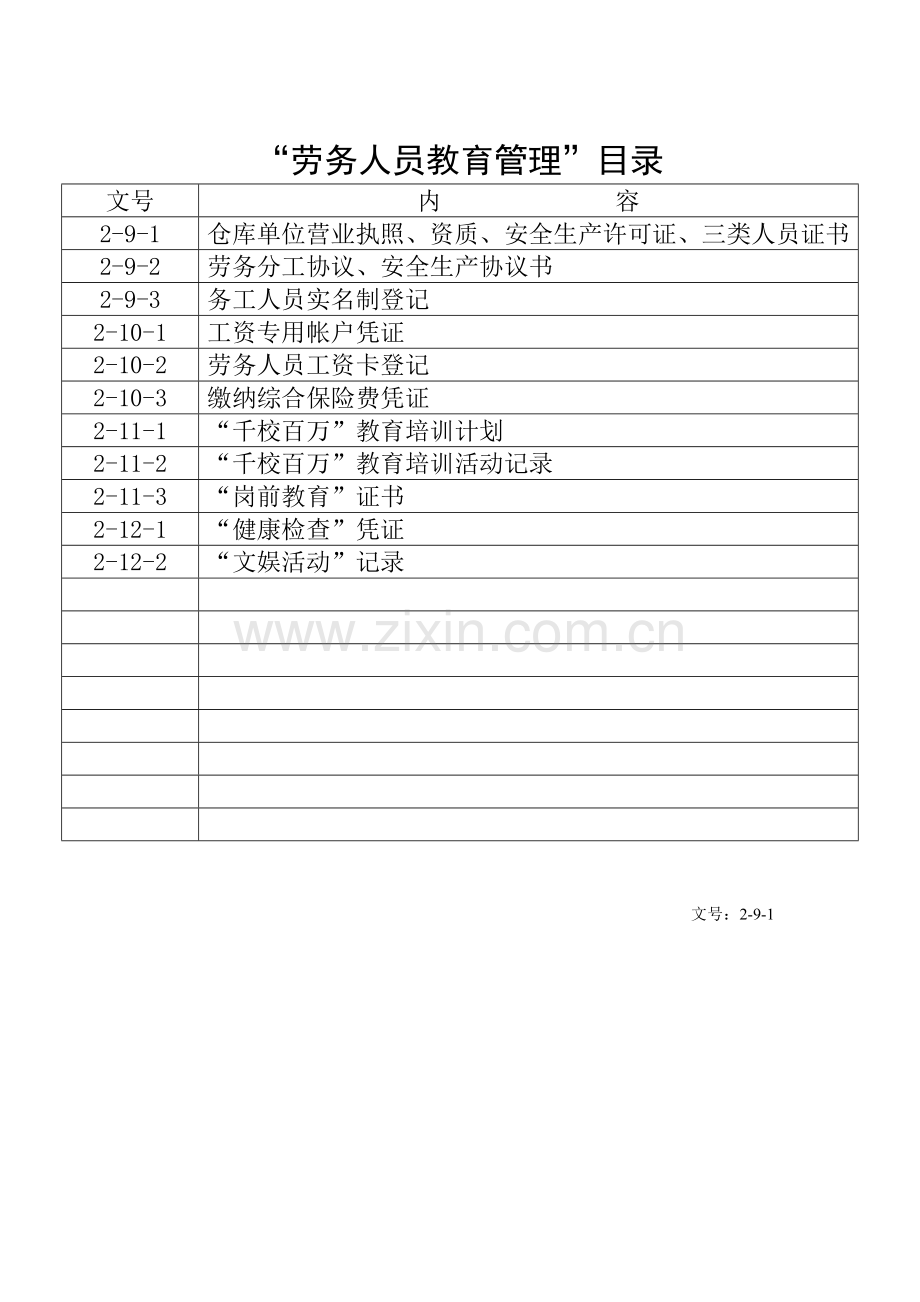 “劳务人员教育管理”目录

| 文号 | 内　　　　容 |
|---|---|
| 2-9-1 | 仓库单位营业执照、资质、安全生产许可证、三类人员证书 |
| 2-9-2 | 劳务分工协议、安全生产协议书 |
| 2-9-3 | 务工人员实名制登记 |
| 2-10-1 | 工资专用帐户凭证 |
| 2-10-2 | 劳务人员工资卡登记 |
| 2-10-3 | 缴纳综合保险费凭证 |
| 2-11-1 | “千校百万”教育培训计划 |
| 2-11-2 | “千校百万”教育培训活动记录 |
| 2-11-3 | “岗前教育”证书 |
| 2-12-1 | “健康检查”凭证 |
| 2-12-2 | “文娱活动”记录 |
| | |
| | |
| | |
| | |
| | |
| | |
| | |
| | |

www.zixin.com.cn

文号：2-9-1